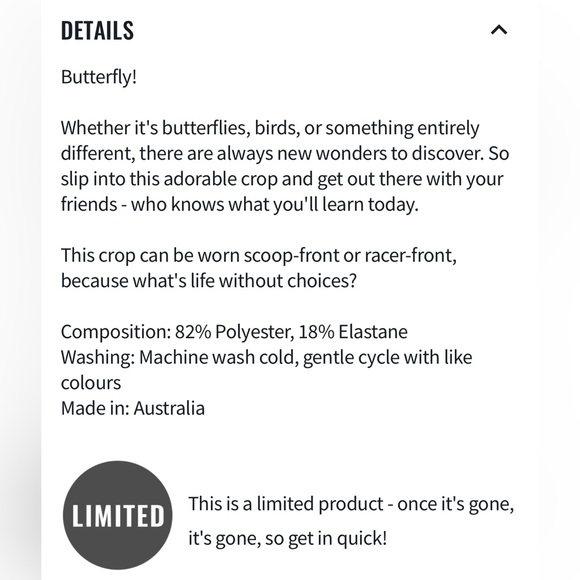 DETAILS

Butterfly!

Whether it's butterflies, birds, or something entirely different, there are always new wonders to discover. So slip into this adorable crop and get out there with your friends - who knows what you'll learn today.

This crop can be worn scoop-front or racer-front, because what's life without choices?

Composition: 82% Polyester, 18% Elastane
Washing: Machine wash cold, gentle cycle with like colours
Made in: Australia

LIMITED

This is a limited product - once it's gone, it's gone, so get in quick!